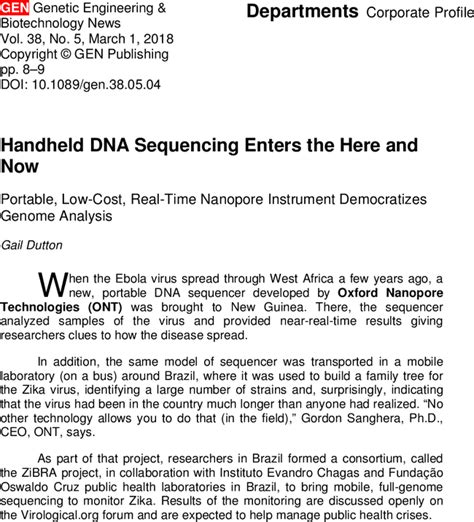 GEN Genetic Engineering & Biotechnology News
Vol. 38, No. 5, March 1, 2018
Copyright © GEN Publishing
pp. 8–9
DOI: 10.1089/gen.38.05.04

Departments Corporate Profile

Handheld DNA Sequencing Enters the Here and Now

Portable, Low-Cost, Real-Time Nanopore Instrument Democratizes Genome Analysis

Gail Dutton

When the Ebola virus spread through West Africa a few years ago, a new, portable DNA sequencer developed by Oxford Nanopore Technologies (ONT) was brought to New Guinea. There, the sequencer analyzed samples of the virus and provided near-real-time results giving researchers clues to how the disease spread.

In addition, the same model of sequencer was transported in a mobile laboratory (on a bus) around Brazil, where it was used to build a family tree for the Zika virus, identifying a large number of strains and, surprisingly, indicating that the virus had been in the country much longer than anyone had realized. “No other technology allows you to do that (in the field),” Gordon Sanghera, Ph.D., CEO, ONT, says.

As part of that project, researchers in Brazil formed a consortium, called the ZiBRA project, in collaboration with Instituto Evandro Chagas and Fundação Oswaldo Cruz public health laboratories in Brazil, to bring mobile, full-genome sequencing to monitor Zika. Results of the monitoring are discussed openly on the Virological.org forum and are expected to help manage public health crises.